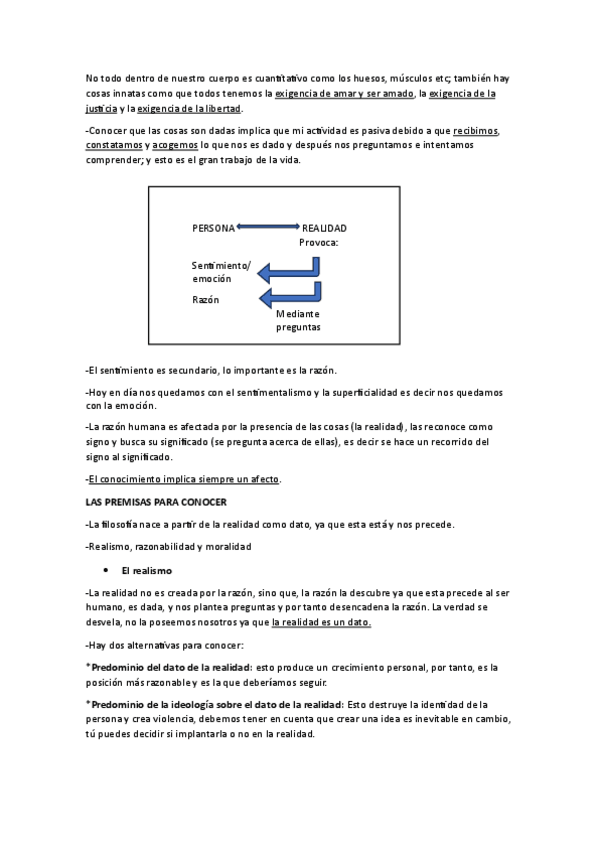 No todo dentro de nuestro cuerpo es cuantitativo como los huesos, músculos etc; también hay cosas innatas como que todos tenemos la exigencia de amar y ser amado, la exigencia de la justicia y la exigencia de la libertad.

-Conocer que las cosas son dadas implica que mi actividad es pasiva debido a que recibimos, constatamos y acogemos lo que nos es dado y después nos preguntamos e intentamos comprender; y esto es el gran trabajo de la vida.

PERSONA REALIDAD
Provoca:
Sentimiento/ emoción
Razón
Mediante preguntas

-El sentimiento es secundario, lo importante es la razón.

-Hoy en día nos quedamos con el sentimentalismo y la superficialidad es decir nos quedamos con la emoción.

-La razón humana es afectada por la presencia de las cosas (la realidad), las reconoce como signo y busca su significado (se pregunta acerca de ellas), es decir se hace un recorrido del signo al significado.

-El conocimiento implica siempre un afecto.

LAS PREMISAS PARA CONOCER

-La filosofía nace a partir de la realidad como dato, ya que esta está y nos precede.

-Realismo, razonabilidad y moralidad

• El realismo

-La realidad no es creada por la razón, sino que, la razón la descubre ya que esta precede al ser humano, es dada, y nos plantea preguntas y por tanto desencadena la razón. La verdad se desvela, no la poseemos nosotros ya que la realidad es un dato.

-Hay dos alternativas para conocer:

*Predominio del dato de la realidad: esto produce un crecimiento personal, por tanto, es la posición más razonable y es la que deberíamos seguir.

*Predominio de la ideología sobre el dato de la realidad: Esto destruye la identidad de la persona y crea violencia, debemos tener en cuenta que crear una idea es inevitable en cambio, tú puedes decidir si implantarla o no en la realidad.